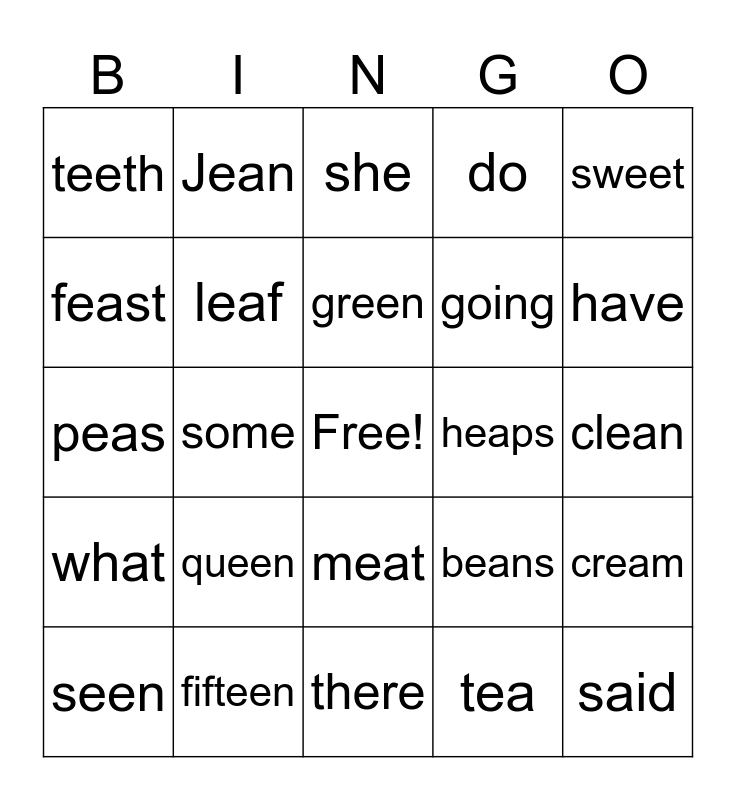 | B | I | N | G | O |
|---|---|---|---|---|
| teeth | Jean | she | do | sweet |
| feast | leaf | green | going | have |
| peas | some | Free! | heaps | clean |
| what | queen | meat | beans | cream |
| seen | fifteen | there | tea | said |